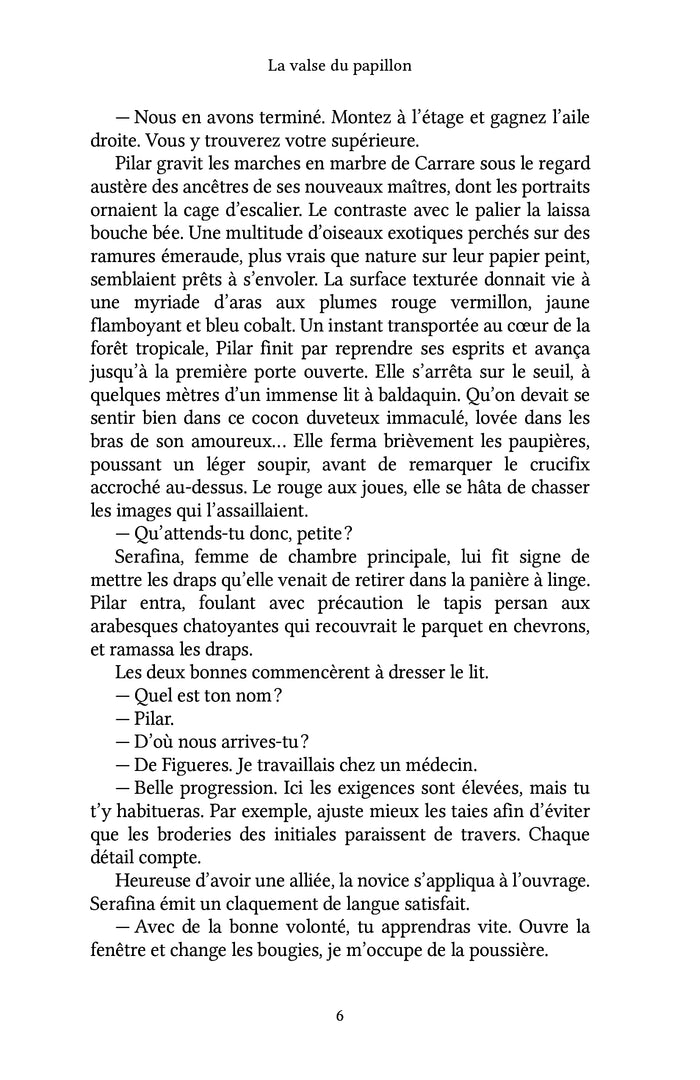 La valse du papillon

— Nous en avons terminé. Montez à l'étage et gagnez l'aile droite. Vous y trouverez votre supérieure.

Pilar gravit les marches en marbre de Carrare sous le regard austère des ancêtres de ses nouveaux maîtres, dont les portraits ornaient la cage d'escalier. Le contraste avec le palier la laissa bouche bée. Une multitude d'oiseaux exotiques perchés sur des ramures émeraude, plus vrais que nature sur leur papier peint, semblaient prêts à s'envoler. La surface texturée donnait vie à une myriade d'aras aux plumes rouge vermillon, jaune flamboyant et bleu cobalt. Un instant transportée au cœur de la forêt tropicale, Pilar finit par reprendre ses esprits et avança jusqu'à la première porte ouverte. Elle s'arrêta sur le seuil, à quelques mètres d'un immense lit à baldaquin. Qu'on devait se sentir bien dans ce cocon duveteux immaculé, lovée dans les bras de son amoureux… Elle ferma brièvement les paupières, poussant un léger soupir, avant de remarquer le crucifix accroché au-dessus. Le rouge aux joues, elle se hâta de chasser les images qui l'assaillaient.

— Qu'attends-tu donc, petite ?

Serafina, femme de chambre principale, lui fit signe de mettre les draps qu'elle venait de retirer dans la panière à linge. Pilar entra, foulant avec précaution le tapis persan aux arabesques chatoyantes qui recouvrait le parquet en chevrons, et ramassa les draps.

Les deux bonnes commencèrent à dresser le lit.

— Quel est ton nom ?

— Pilar.

— D'où nous arrives-tu ?

— De Figueres. Je travaillais chez un médecin.

— Belle progression. Ici les exigences sont élevées, mais tu t'y habitueras. Par exemple, ajuste mieux les taies afin d'éviter que les broderies des initiales paraissent de travers. Chaque détail compte.

Heureuse d'avoir une alliée, la novice s'appliqua à l'ouvrage. Serafina émit un claquement de langue satisfait.

— Avec de la bonne volonté, tu apprendras vite. Ouvre la fenêtre et change les bougies, je m'occupe de la poussière.

6